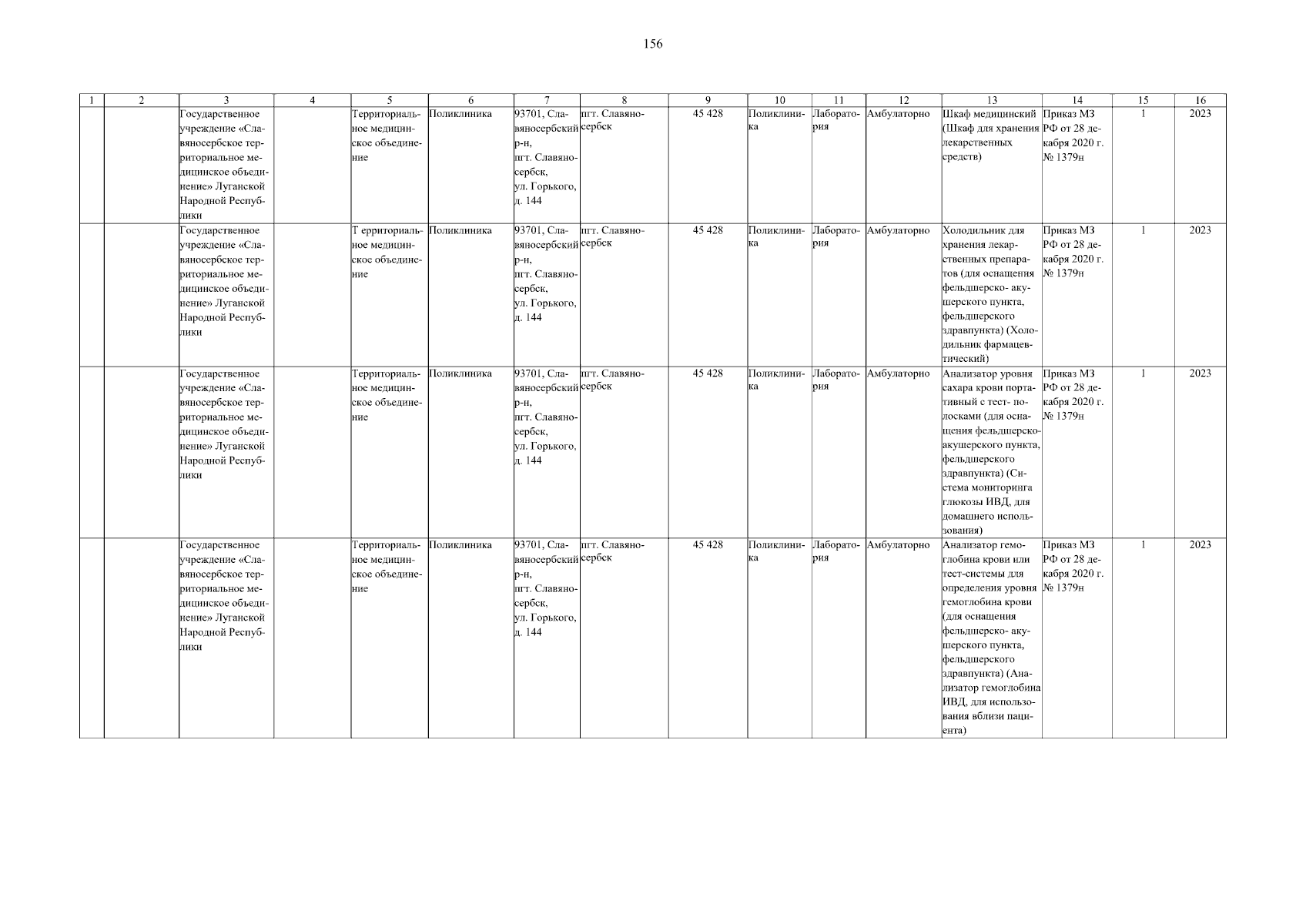 156

| 1 | 2 | 3 | 4 | 5 | 6 | 7 | 8 | 9 | 10 | 11 | 12 | 13 | 14 | 15 | 16 |
|---|---|---|---|---|---|---|---|---|---|---|---|---|---|---|---|
| | | Государственное учреждение «Славяносербское территориальное медицинское объединение» Луганской Народной Республики | | Территориальное медицинское объединение | Поликлиника | 93701, Славяносербский р-н, пгт. Славяносербск, ул. Горького, д. 144 | пгт. Славяносербск | 45 428 | Поликлиника | Лаборатория | Амбулаторно | Шкаф медицинский (Шкаф для хранения лекарственных средств) | Приказ МЗ РФ от 28 декабря 2020 г. № 1379н | 1 | 2023 |
| | | Государственное учреждение «Славяносербское территориальное медицинское объединение» Луганской Народной Республики | | Т ерриториальное медицинское объединение | Поликлиника | 93701, Славяносербский р-н, пгт. Славяносербск, ул. Горького, д. 144 | пгт. Славяносербск | 45 428 | Поликлиника | Лаборатория | Амбулаторно | Холодильник для хранения лекарственных препаратов (для оснащения фельдшерско- акушерского пункта, фельдшерского здравпункта) (Холодильник фармацевтический) | Приказ МЗ РФ от 28 декабря 2020 г. № 1379н | 1 | 2023 |
| | | Государственное учреждение «Славяносербское территориальное медицинское объединение» Луганской Народной Республики | | Территориальное медицинское объединение | Поликлиника | 93701, Славяносербский р-н, пгт. Славяносербск, ул. Горького, д. 144 | пгт. Славяносербск | 45 428 | Поликлиника | Лаборатория | Амбулаторно | Анализатор уровня сахара крови портативный с тест- полосками (для оснащения фельдшерско-акушерского пункта, фельдшерского здравпункта) (Система мониторинга глюкозы ИВД, для домашнего использования) | Приказ МЗ РФ от 28 декабря 2020 г. № 1379н | 1 | 2023 |
| | | Государственное учреждение «Славяносербское территориальное медицинское объединение» Луганской Народной Республики | | Территориальное медицинское объединение | Поликлиника | 93701, Славяносербский р-н, пгт. Славяносербск, ул. Горького, д. 144 | пгт. Славяносербск | 45 428 | Поликлиника | Лаборатория | Амбулаторно | Анализатор гемоглобина крови или тест-системы для определения уровня гемоглобина крови (для оснащения фельдшерско- акушерского пункта, фельдшерского здравпункта) (Анализатор гемоглобина ИВД, для использования вблизи пациента) | Приказ МЗ РФ от 28 декабря 2020 г. № 1379н | 1 | 2023 |